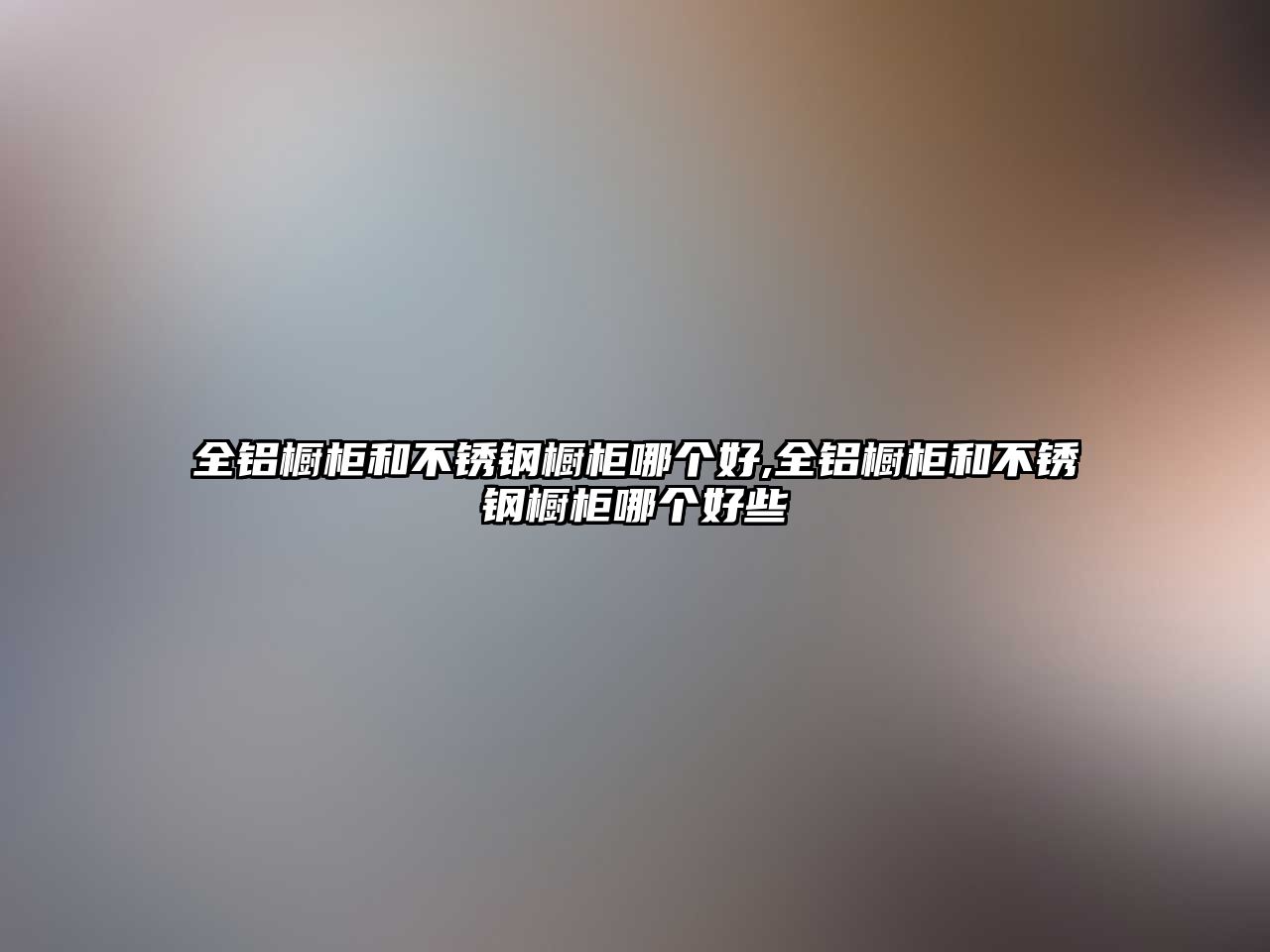 全铝橱柜和不锈钢橱柜哪个好,全铝橱柜和不锈钢橱柜哪个好些